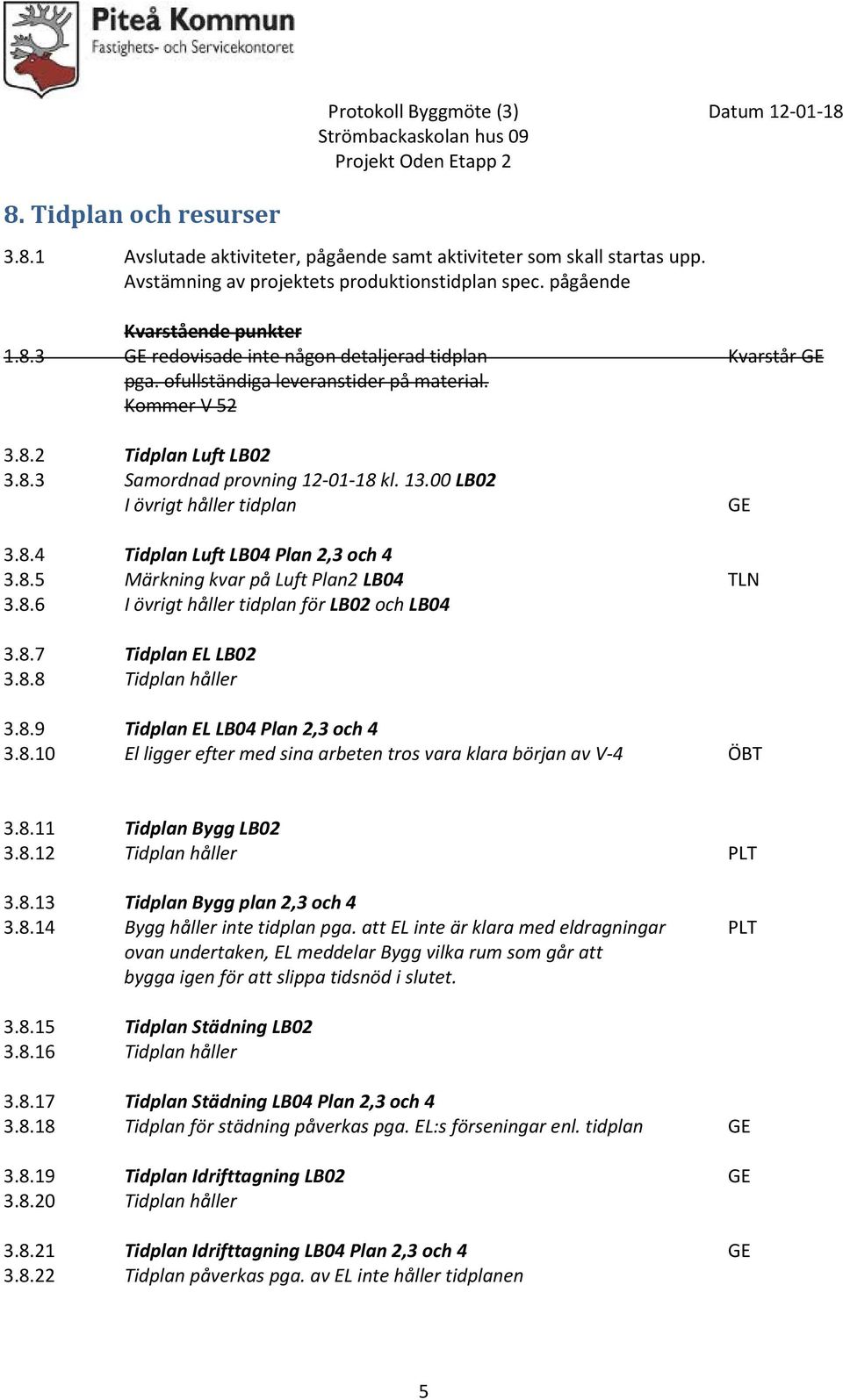 Piteå Kommun
Fastighets- och Servicekontoret

Protokoll Byggmöte (3)
Strömbackaskolan hus 09
Projekt Oden Etapp 2

Datum 12-01-18

8. Tidplan och resurser

3.8.1 Avslutade aktiviteter, pågående samt aktiviteter som skall startas upp. Avstämning av projektets produktionstidplan spec. pågående

Kvarstående punkter
1.8.3 GE redovisade inte någon detaljerad tidplan pga. ofullständiga leveranstider på material. Kommer V 52 Kvarstår GE

3.8.2 Tidplan Luft LB02
3.8.3 Samordnad provning 12-01-18 kl. 13.00 LB02
I övrigt håller tidplan GE

3.8.4 Tidplan Luft LB04 Plan 2,3 och 4
3.8.5 Märkning kvar på Luft Plan2 LB04 TLN
3.8.6 I övrigt håller tidplan för LB02 och LB04

3.8.7 Tidplan EL LB02
3.8.8 Tidplan håller

3.8.9 Tidplan EL LB04 Plan 2,3 och 4
3.8.10 El ligger efter med sina arbeten tros vara klara början av V-4 ÖBT

3.8.11 Tidplan Bygg LB02
3.8.12 Tidplan håller PLT

3.8.13 Tidplan Bygg plan 2,3 och 4
3.8.14 Bygg håller inte tidplan pga. att EL inte är klara med eldragningar ovan undertaken, EL meddelar Bygg vilka rum som går att bygga igen för att slippa tidsnöd i slutet. PLT

3.8.15 Tidplan Städning LB02
3.8.16 Tidplan håller

3.8.17 Tidplan Städning LB04 Plan 2,3 och 4
3.8.18 Tidplan för städning påverkas pga. EL:s förseningar enl. tidplan GE

3.8.19 Tidplan Idrifttagning LB02 GE
3.8.20 Tidplan håller

3.8.21 Tidplan Idrifttagning LB04 Plan 2,3 och 4 GE
3.8.22 Tidplan påverkas pga. av EL inte håller tidplanen

5